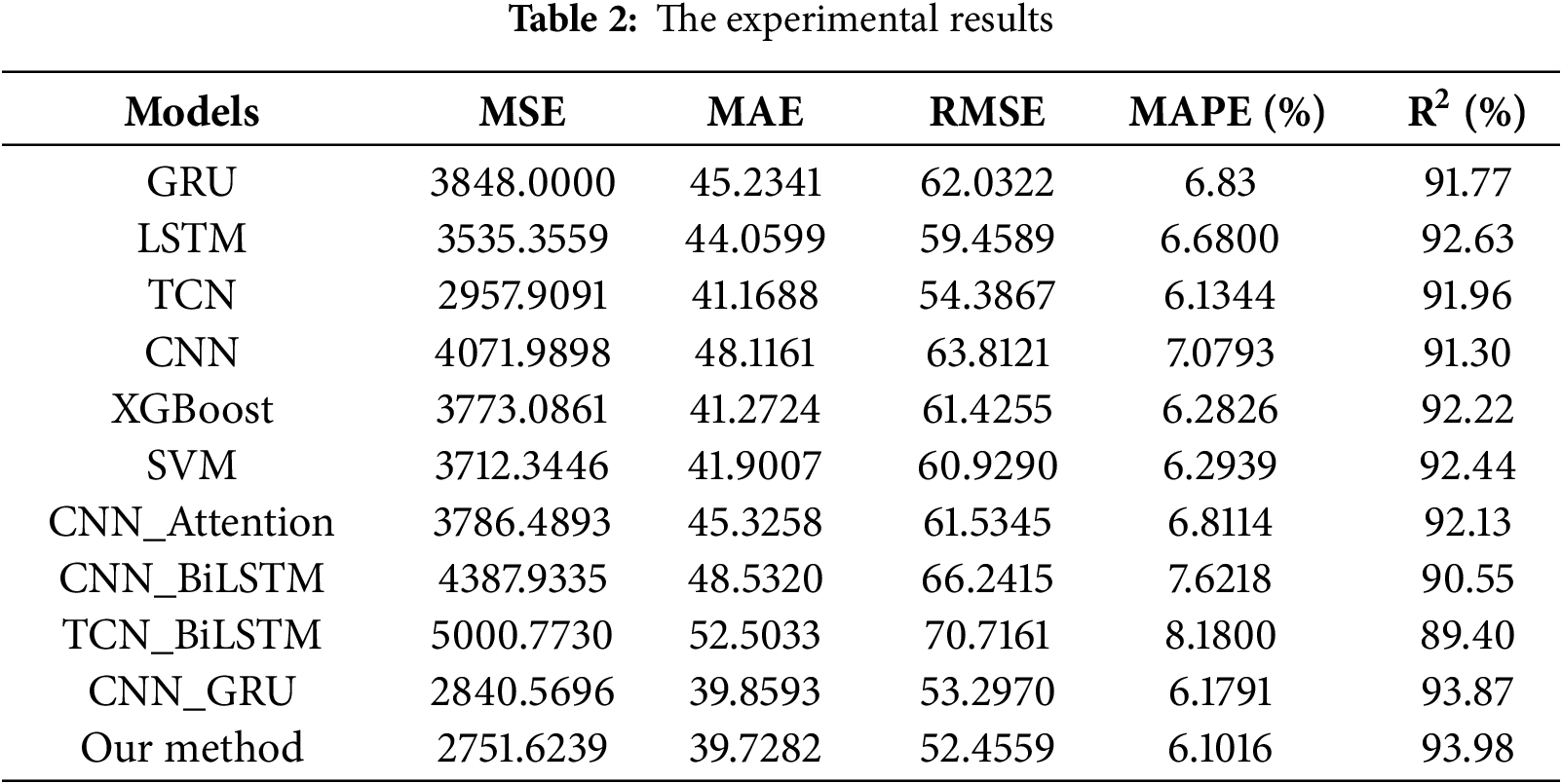 Table 2: The experimental results

| Models | MSE | MAE | RMSE | MAPE (%) | $R^2$ (%) |
|---|---|---|---|---|---|
| GRU | 3848.0000 | 45.2341 | 62.0322 | 6.83 | 91.77 |
| LSTM | 3535.3559 | 44.0599 | 59.4589 | 6.6800 | 92.63 |
| TCN | 2957.9091 | 41.1688 | 54.3867 | 6.1344 | 91.96 |
| CNN | 4071.9898 | 48.1161 | 63.8121 | 7.0793 | 91.30 |
| XGBoost | 3773.0861 | 41.2724 | 61.4255 | 6.2826 | 92.22 |
| SVM | 3712.3446 | 41.9007 | 60.9290 | 6.2939 | 92.44 |
| CNN_Attention | 3786.4893 | 45.3258 | 61.5345 | 6.8114 | 92.13 |
| CNN_BiLSTM | 4387.9335 | 48.5320 | 66.2415 | 7.6218 | 90.55 |
| TCN_BiLSTM | 5000.7730 | 52.5033 | 70.7161 | 8.1800 | 89.40 |
| CNN_GRU | 2840.5696 | 39.8593 | 53.2970 | 6.1791 | 93.87 |
| Our method | 2751.6239 | 39.7282 | 52.4559 | 6.1016 | 93.98 |